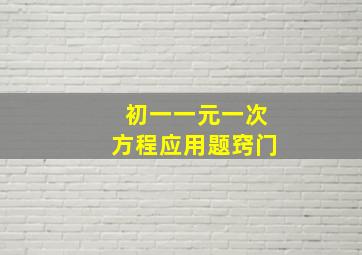 初一一元一次
方程应用题窍门